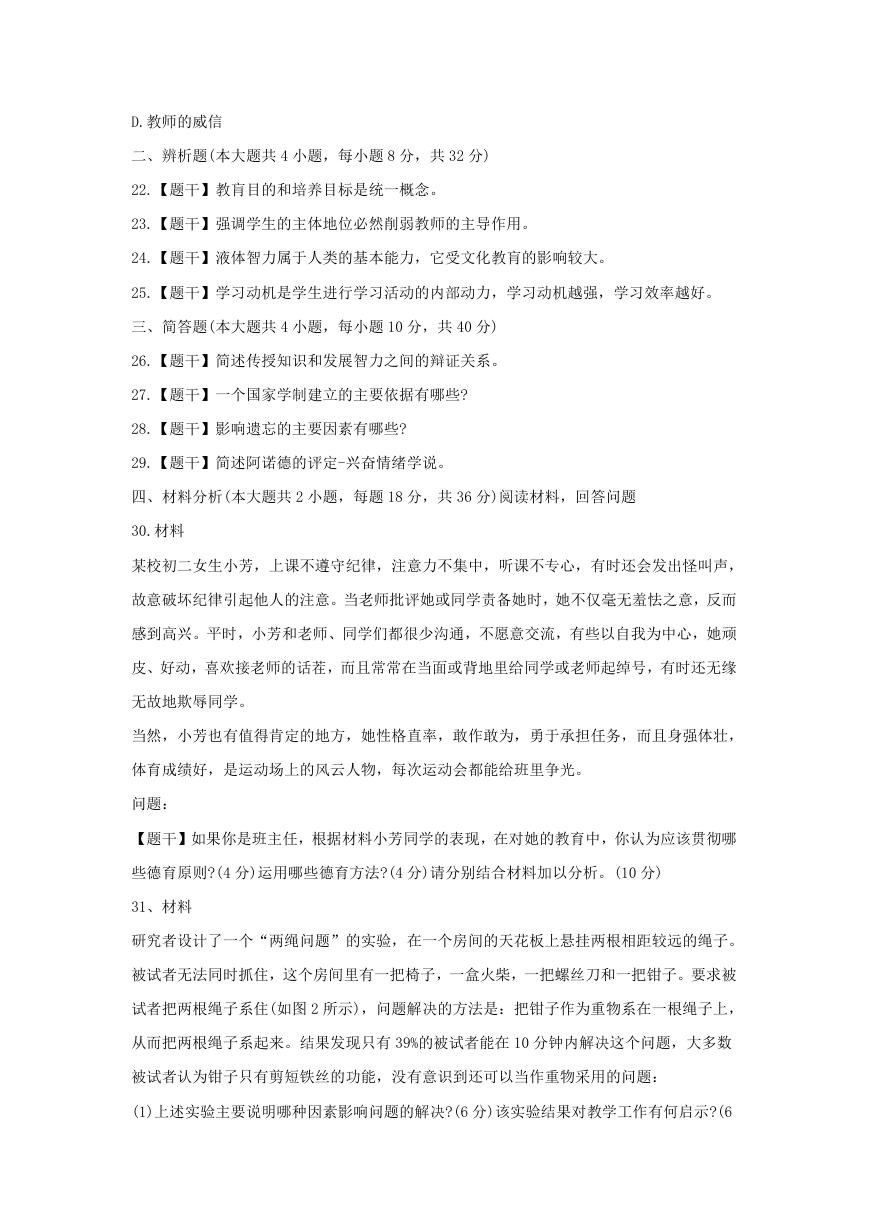 D.教师的威信

二、辨析题(本大题共 4 小题，每小题 8 分，共 32 分)

22.【题干】教育目的和培养目标是统一概念。

23.【题干】强调学生的主体地位必然削弱教师的主导作用。

24.【题干】液体智力属于人类的基本能力，它受文化教育的影响较大。

25.【题干】学习动机是学生进行学习活动的内部动力，学习动机越强，学习效率越好。

三、简答题(本大题共 4 小题，每小题 10 分，共 40 分)

26.【题干】简述传授知识和发展智力之间的辩证关系。

27.【题干】一个国家学制建立的主要依据有哪些?

28.【题干】影响遗忘的主要因素有哪些?

29.【题干】简述阿诺德的评定-兴奋情绪学说。

四、材料分析(本大题共 2 小题，每题 18 分，共 36 分)阅读材料，回答问题

30.材料

某校初二女生小芳，上课不遵守纪律，注意力不集中，听课不专心，有时还会发出怪叫声，故意破坏纪律引起他人的注意。当老师批评她或同学责备她时，她不仅毫无羞怯之意，反而感到高兴。平时，小芳和老师、同学们都很少沟通，不愿意交流，有些以自我为中心，她顽皮、好动，喜欢接老师的话茬，而且常常在当面或背地里给同学或老师起绰号，有时还无缘无故地欺辱同学。

当然，小芳也有值得肯定的地方，她性格直率，敢作敢为，勇于承担任务，而且身强体壮，体育成绩好，是运动场上的风云人物，每次运动会都能给班里争光。

问题：

【题干】如果你是班主任，根据材料小芳同学的表现，在对她的教育中，你认为应该贯彻哪些德育原则?(4 分)运用哪些德育方法?(4 分)请分别结合材料加以分析。(10 分)

31、材料

研究者设计了一个“两绳问题”的实验，在一个房间的天花板上悬挂两根相距较远的绳子。被试者无法同时抓住，这个房间里有一把椅子，一盒火柴，一把螺丝刀和一把钳子。要求被试者把两根绳子系住(如图 2 所示)，问题解决的方法是：把钳子作为重物系在一根绳子上，从而把两根绳子系起来。结果发现只有 39%的被试者能在 10 分钟内解决这个问题，大多数被试者认为钳子只有剪短铁丝的功能，没有意识到还可以当作重物采用的问题：

(1)上述实验主要说明哪种因素影响问题的解决?(6 分)该实验结果对教学工作有何启示?(6